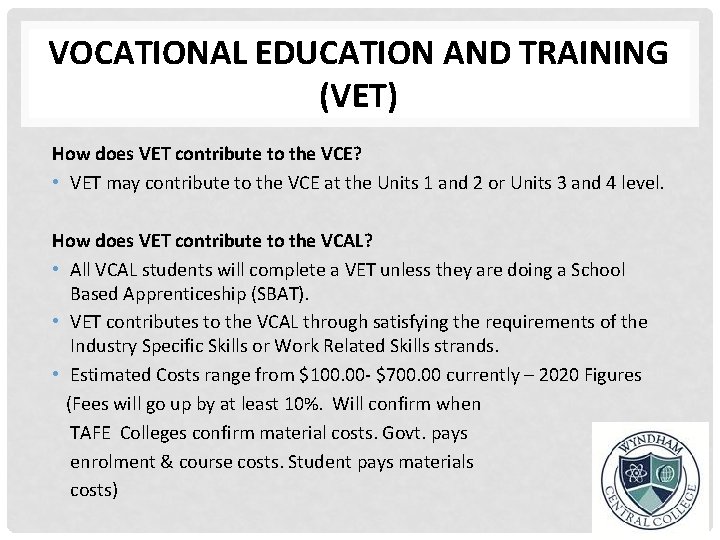 VOCATIONAL EDUCATION AND TRAINING (VET)

How does VET contribute to the VCE?

• VET may contribute to the VCE at the Units 1 and 2 or Units 3 and 4 level.

How does VET contribute to the VCAL?

• All VCAL students will complete a VET unless they are doing a School Based Apprenticeship (SBAT).
• VET contributes to the VCAL through satisfying the requirements of the Industry Specific Skills or Work Related Skills strands.
• Estimated Costs range from $100.00- $700.00 currently – 2020 Figures

(Fees will go up by at least 10%. Will confirm when TAFE Colleges confirm material costs. Govt. pays enrolment & course costs. Student pays materials costs)

WYNDHAM CENTRAL COLLEGE